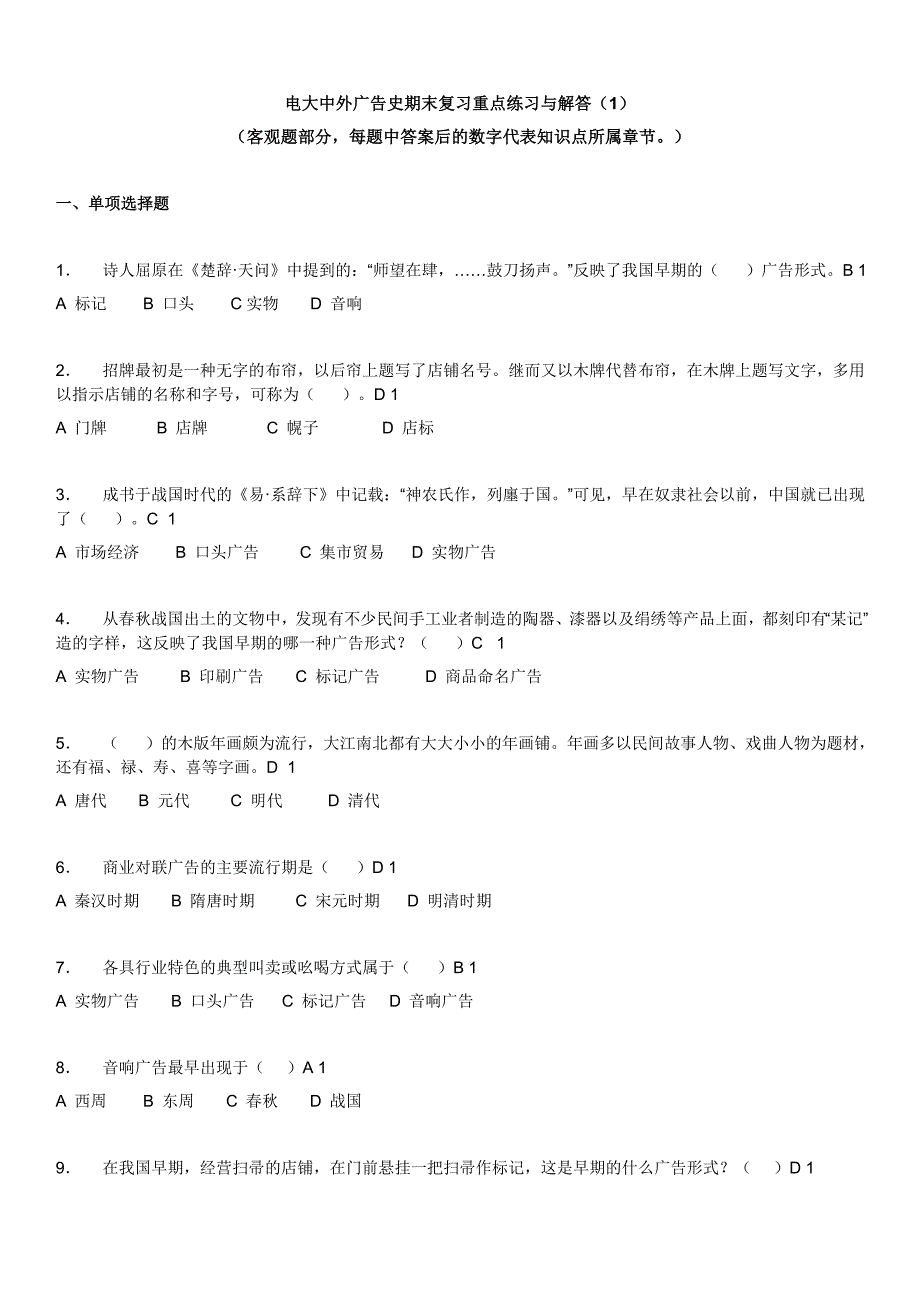 电大中外广告史期末复习重点练习与解答（1）
（客观题部分，每题中答案后的数字代表知识点所属章节。）

一、单项选择题

1． 诗人屈原在《楚辞·天问》中提到的：“师望在肆，……鼓刀扬声。”反映了我国早期的（ ）广告形式。B 1
A 标记 B 口头 C 实物 D 音响

2． 招牌最初是一种无字的布帘，以后帘上题写了店铺名号。继而又以木牌代替布帘，在木牌上题写文字，多用以指示店铺的名称和字号，可称为（ ）。D 1
A 门牌 B 店牌 C 幌子 D 店标

3． 成书于战国时代的《易·系辞下》中记载：“神农氏作，列廛于国。”可见，早在奴隶社会以前，中国就已出现了（ ）。C 1
A 市场经济 B 口头广告 C 集市贸易 D 实物广告

4． 从春秋战国出土的文物中，发现有不少民间手工业者制造的陶器、漆器以及绢绣等产品上面，都刻印有“某记”造的字样，这反映了我国早期的哪一种广告形式？（ ）C 1
A 实物广告 B 印刷广告 C 标记广告 D 商品命名广告

5． （ ）的木版年画颇为流行，大江南北都有大大小小的年画铺。年画多以民间故事人物、戏曲人物为题材，还有福、禄、寿、喜等字画。D 1
A 唐代 B 元代 C 明代 D 清代

6． 商业对联广告的主要流行期是（ ）D 1
A 秦汉时期 B 隋唐时期 C 宋元时期 D 明清时期

7． 各具行业特色的典型叫卖或吆喝方式属于（ ）B 1
A 实物广告 B 口头广告 C 标记广告 D 音响广告

8． 音响广告最早出现于（ ）A 1
A 西周 B 东周 C 春秋 D 战国

9． 在我国早期，经营扫帚的店铺，在门前悬挂一把扫帚作标记，这是早期的什么广告形式？（ ）D 1